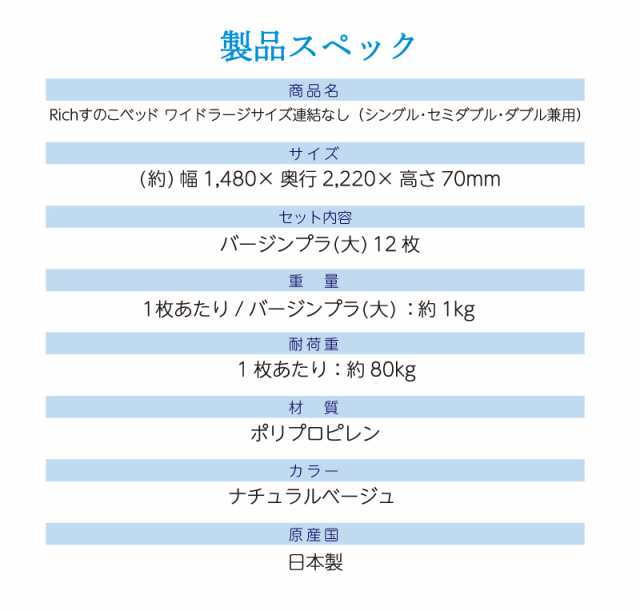 製品スペック

商品名

Richすのこベッド ワイドラージサイズ連結なし（シングル･セミダブル･ダブル兼用）

サイズ

(約) 幅 1,480× 奥行 2,220× 高さ 70mm

セット内容

バージンプラ(大) 12 枚

重　量

1枚あたり / バージンプラ(大) ：約 1kg

耐荷重

1 枚あたり：約 80kg

材　質

ポリプロピレン

カラー

ナチュラルベージュ

原産国

日本製